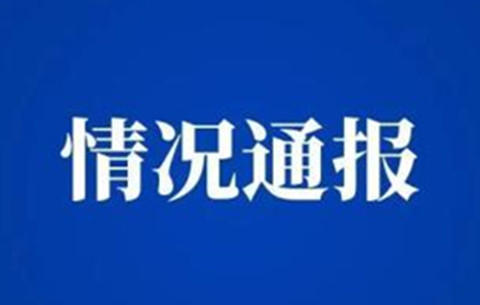 情况通报